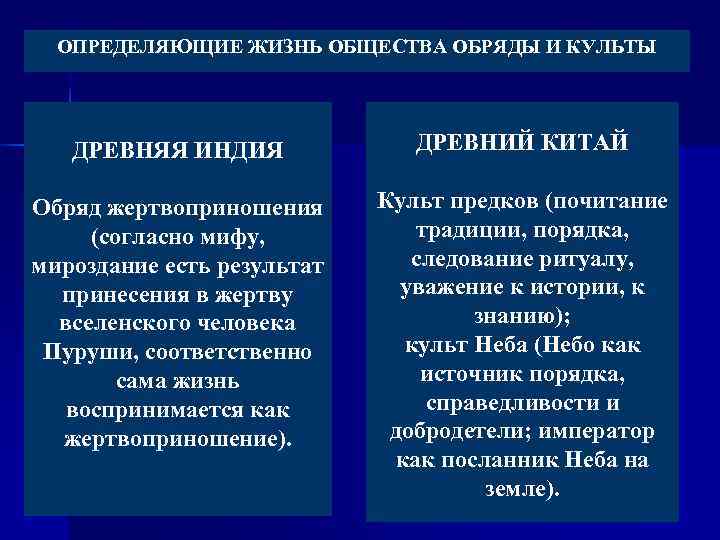 ОПРЕДЕЛЯЮЩИЕ ЖИЗНЬ ОБЩЕСТВА ОБРЯДЫ И КУЛЬТЫ

ДРЕВНЯЯ ИНДИЯ

Обряд жертвоприношения (согласно мифу, мироздание есть результат принесения в жертву вселенского человека Пуруши, соответственно сама жизнь воспринимается как жертвоприношение).

ДРЕВНИЙ КИТАЙ

Культ предков (почитание традиции, порядка, следование ритуалу, уважение к истории, к знанию);
культ Неба (Небо как источник порядка, справедливости и добродетели; император как посланник Неба на земле).